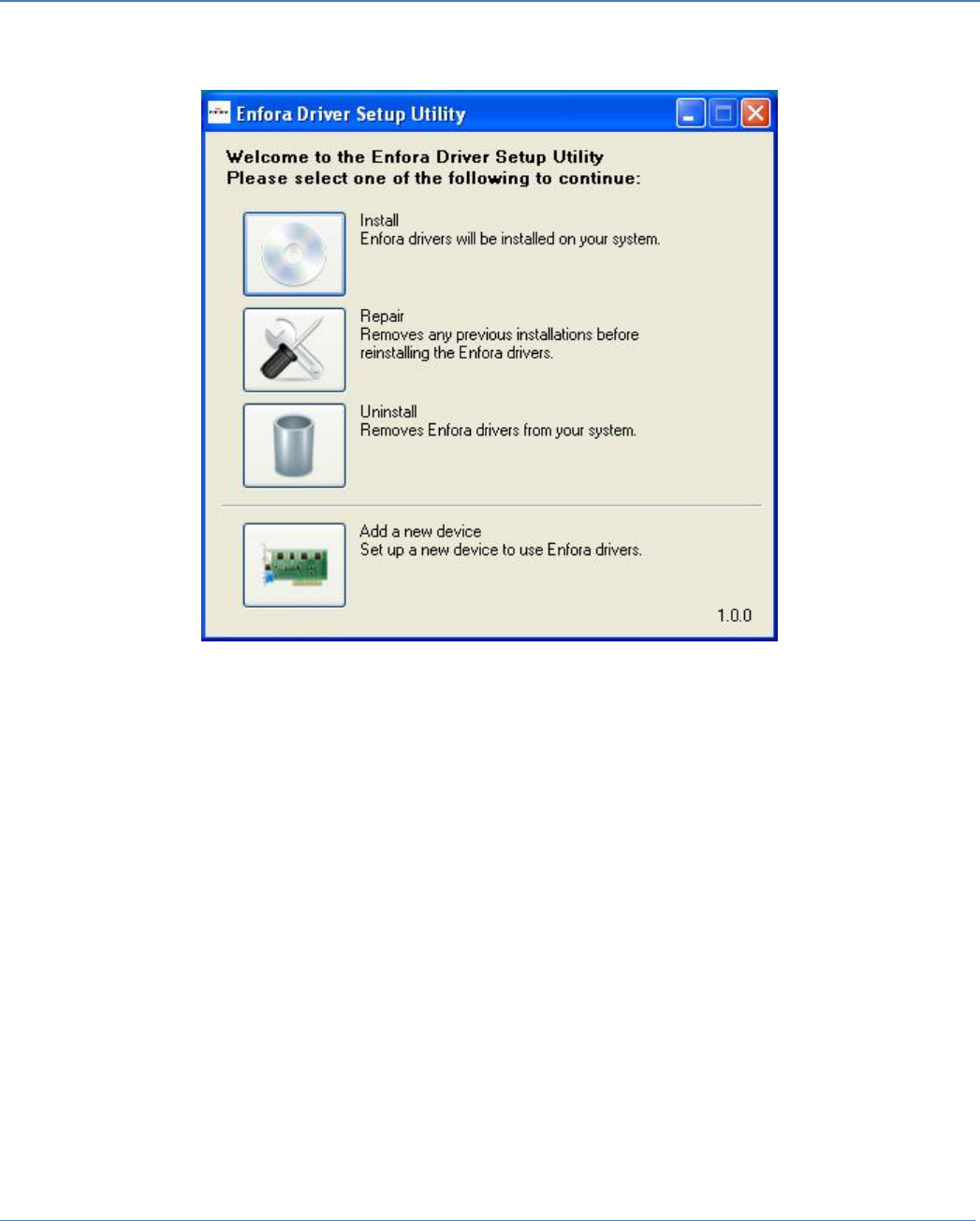 Enfora Driver Setup Utility

Welcome to the Enfora Driver Setup Utility
Please select one of the following to continue:

Install
Enfora drivers will be installed on your system.

Repair
Removes any previous installations before reinstalling the Enfora drivers.

Uninstall
Removes Enfora drivers from your system.

Add a new device
Set up a new device to use Enfora drivers.

1.0.0